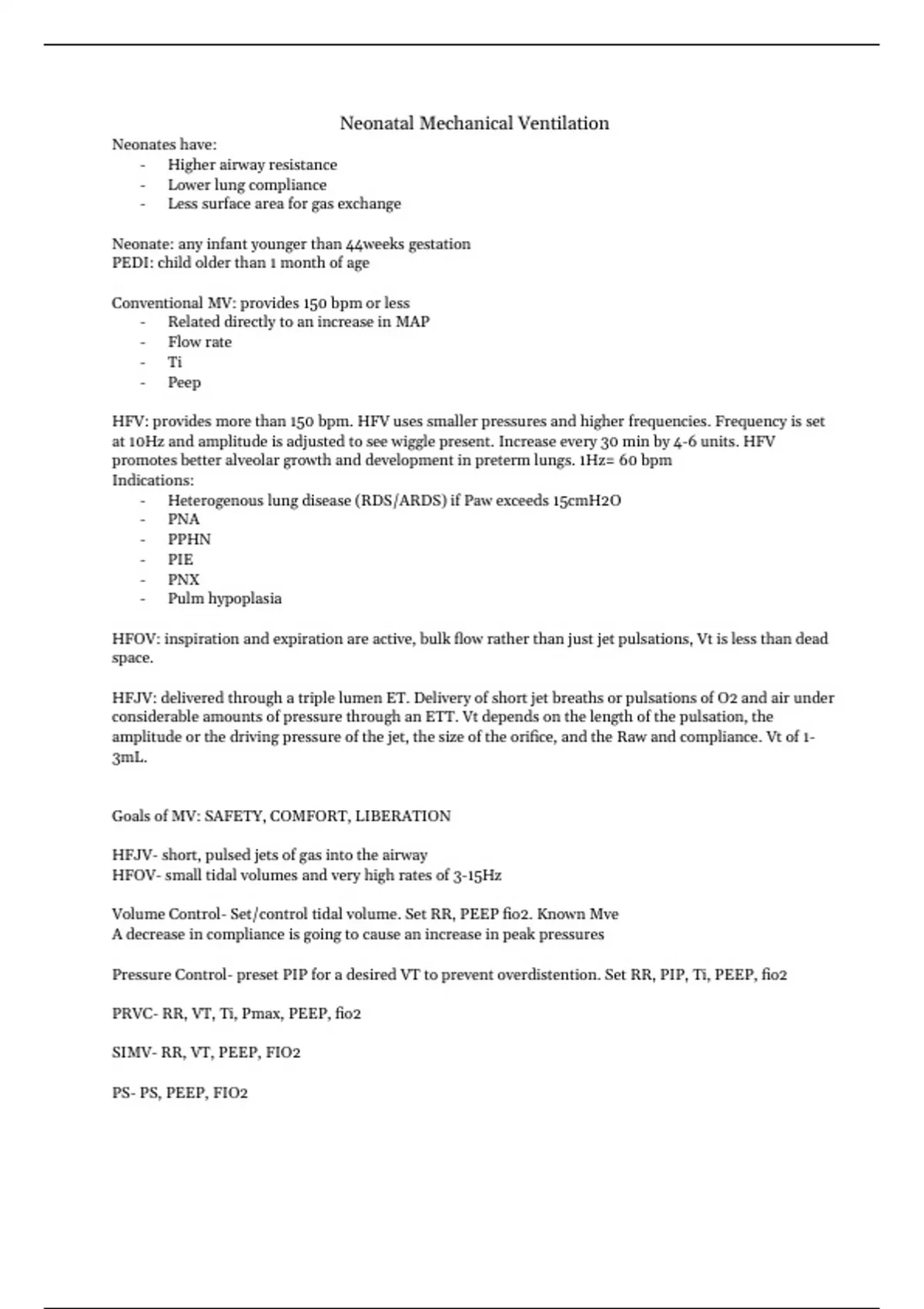 Neonatal Mechanical Ventilation

Neonates have:
- Higher airway resistance
- Lower lung compliance
- Less surface area for gas exchange

Neonate: any infant younger than 44weeks gestation
PEDI: child older than 1 month of age

Conventional MV: provides 150 bpm or less
- Related directly to an increase in MAP
- Flow rate
- Ti
- Peep

HFV: provides more than 150 bpm. HFV uses smaller pressures and higher frequencies. Frequency is set at 10Hz and amplitude is adjusted to see wiggle present. Increase every 30 min by 4-6 units. HFV promotes better alveolar growth and development in preterm lungs. 1Hz= 60 bpm
Indications:
- Heterogenous lung disease (RDS/ARDS) if Paw exceeds 15cmH2O
- PNA
- PPHN
- PIE
- PNX
- Pulm hypoplasia

HFOV: inspiration and expiration are active, bulk flow rather than just jet pulsations, Vt is less than dead space.

HFJV: delivered through a triple lumen ET. Delivery of short jet breaths or pulsations of O2 and air under considerable amounts of pressure through an ETT. Vt depends on the length of the pulsation, the amplitude or the driving pressure of the jet, the size of the orifice, and the Raw and compliance. Vt of 1-3mL.

Goals of MV: SAFETY, COMFORT, LIBERATION

HFJV- short, pulsed jets of gas into the airway
HFOV- small tidal volumes and very high rates of 3-15Hz

Volume Control- Set/control tidal volume. Set RR, PEEP fio2. Known Mve
A decrease in compliance is going to cause an increase in peak pressures

Pressure Control- preset PIP for a desired VT to prevent overdistention. Set RR, PIP, Ti, PEEP, fio2

PRVC- RR, VT, Ti, Pmax, PEEP, fio2

SIMV- RR, VT, PEEP, FIO2

PS- PS, PEEP, FIO2